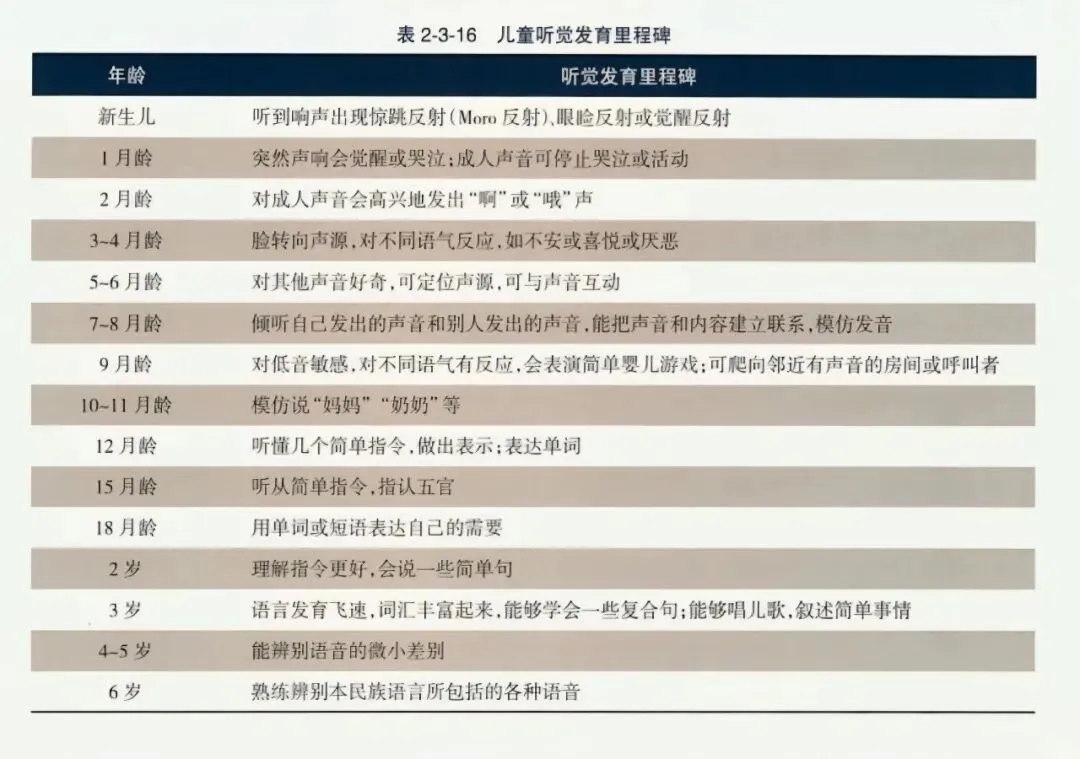 表2-3-16 儿童听觉发育里程碑

| 年龄 | 听觉发育里程碑 |
|---|---|
| 新生儿 | 听到响声出现惊跳反射(Moro反射)、眼睑反射或觉醒反射 |
| 1月龄 | 突然声响会觉醒或哭泣;成人声音可停止哭泣或活动 |
| 2月龄 | 对成人声音会高兴地发出“啊”或“哦”声 |
| 3~4月龄 | 脸转向声源,对不同语气反应,如不安或喜悦或厌恶 |
| 5~6月龄 | 对其他声音好奇,可定位声源,可与声音互动 |
| 7~8月龄 | 倾听自己发出的声音和别人发出的声音,能把声音和内容建立联系,模仿发音 |
| 9月龄 | 对低音敏感,对不同语气有反应,会表演简单婴儿游戏;可爬向邻近有声音的房间或呼叫者 |
| 10~11月龄 | 模仿说“妈妈”“奶奶”等 |
| 12月龄 | 听懂几个简单指令,做出表示;表达单词 |
| 15月龄 | 听从简单指令,指认五官 |
| 18月龄 | 用单词或短语表达自己的需要 |
| 2岁 | 理解指令更好,会说一些简单句 |
| 3岁 | 语言发育飞速,词汇丰富起来,能够学会一些复合句;能够唱儿歌,叙述简单事情 |
| 4~5岁 | 能辨别语音的微小差别 |
| 6岁 | 熟练辨别本民族语言所包括的各种语音 |